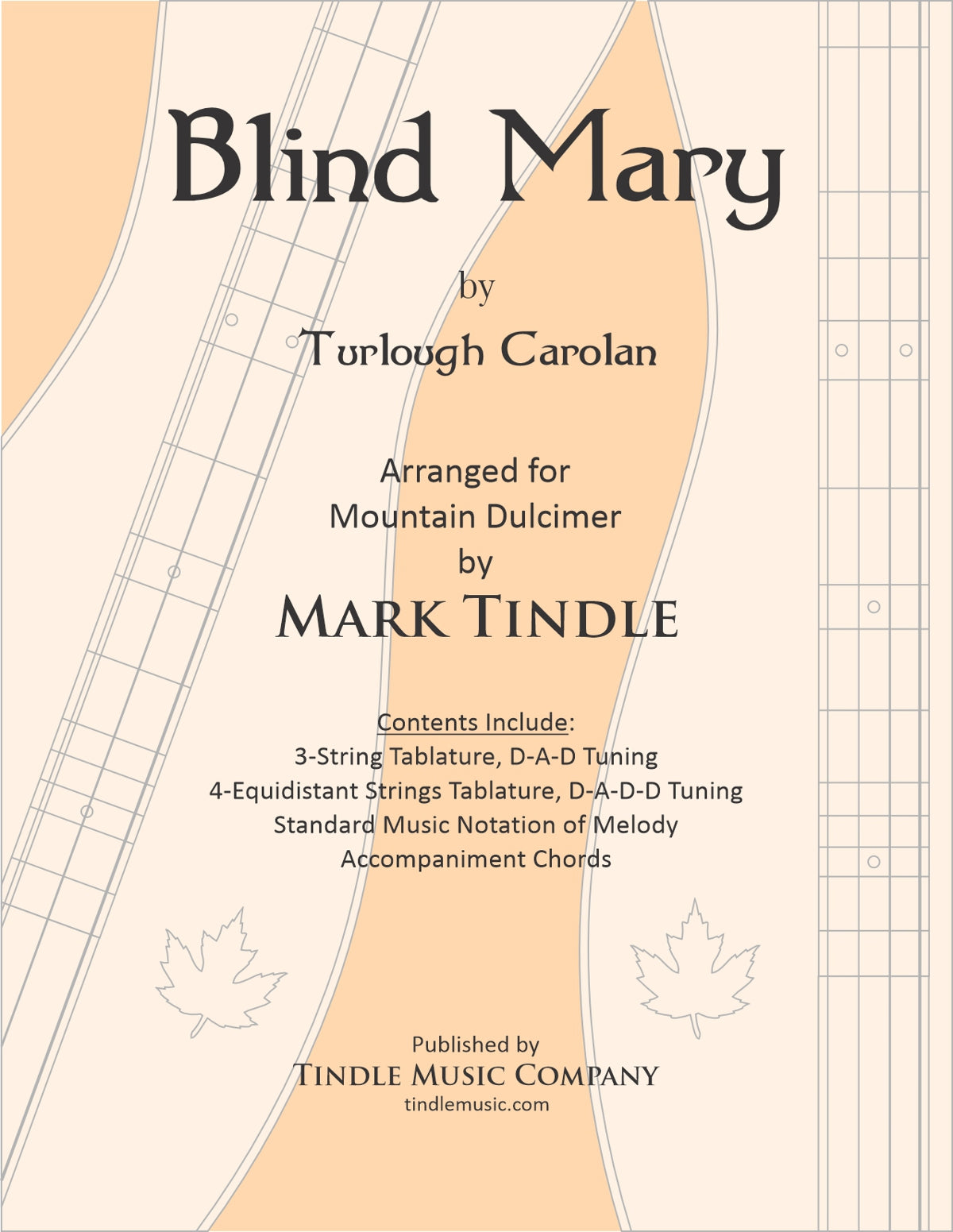 Blind Mary

by

Turlough Carolan

Arranged for
Mountain Dulcimer
by
MARK TINDLE

Contents Include:
3-String Tablature, D-A-D Tuning
4-Equidistant Strings Tablature, D-A-D-D Tuning
Standard Music Notation of Melody
Accompaniment Chords

Published by
TINDLE MUSIC COMPANY
tindlemusic.com